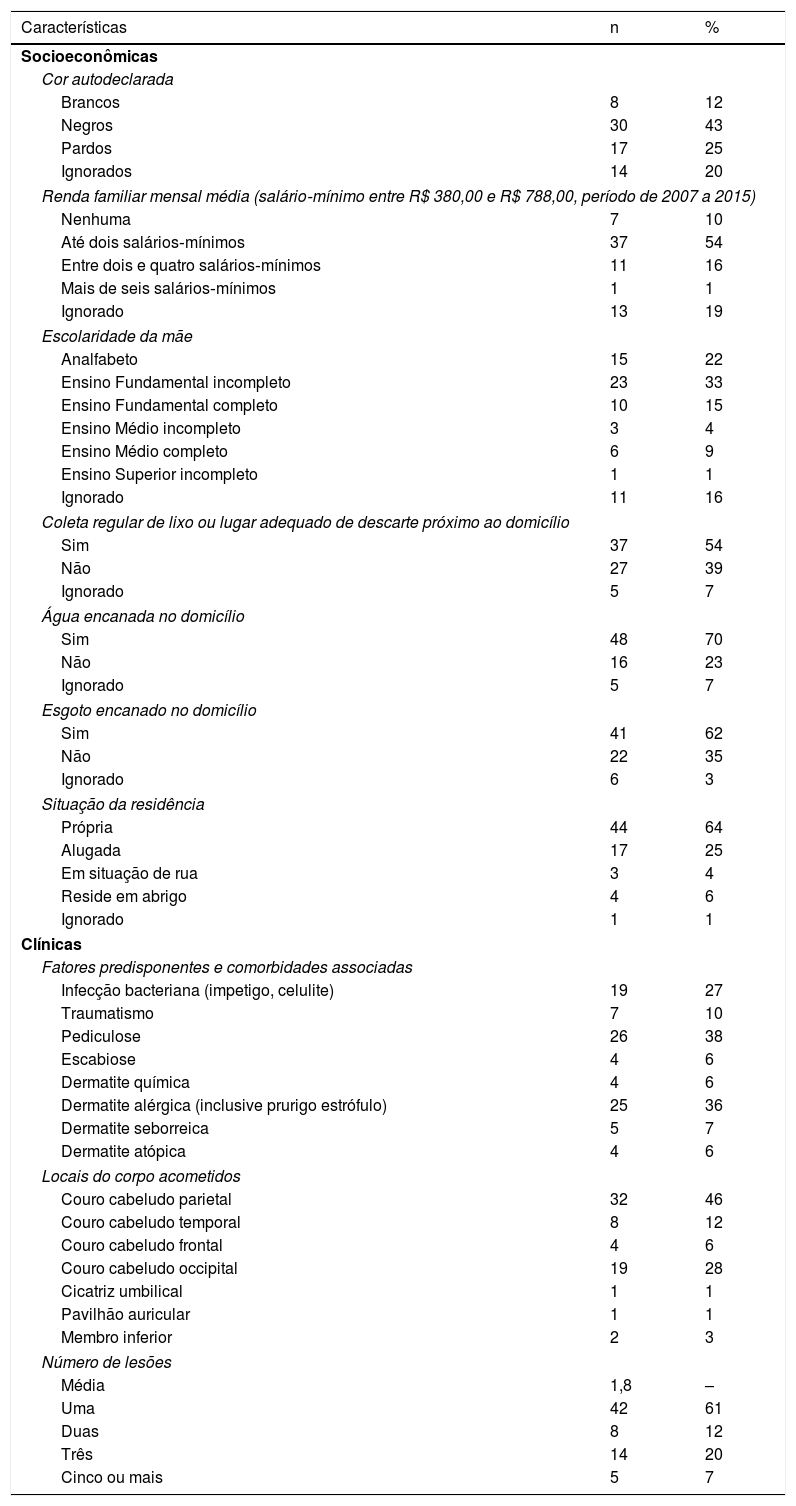 | Características | n | % |
|---|---|---|
| **Socioeconômicas** | | |
| *Cor autodeclarada* | | |
| Brancos | 8 | 12 |
| Negros | 30 | 43 |
| Pardos | 17 | 25 |
| Ignorados | 14 | 20 |
| *Renda familiar mensal média (salário-mínimo entre R$ 380,00 e R$ 788,00, período de 2007 a 2015)* | | |
| Nenhuma | 7 | 10 |
| Até dois salários-mínimos | 37 | 54 |
| Entre dois e quatro salários-mínimos | 11 | 16 |
| Mais de seis salários-mínimos | 1 | 1 |
| Ignorado | 13 | 19 |
| *Escolaridade da mãe* | | |
| Analfabeto | 15 | 22 |
| Ensino Fundamental incompleto | 23 | 33 |
| Ensino Fundamental completo | 10 | 15 |
| Ensino Médio incompleto | 3 | 4 |
| Ensino Médio completo | 6 | 9 |
| Ensino Superior incompleto | 1 | 1 |
| Ignorado | 11 | 16 |
| *Coleta regular de lixo ou lugar adequado de descarte próximo ao domicílio* | | |
| Sim | 37 | 54 |
| Não | 27 | 39 |
| Ignorado | 5 | 7 |
| *Água encanada no domicílio* | | |
| Sim | 48 | 70 |
| Não | 16 | 23 |
| Ignorado | 5 | 7 |
| *Esgoto encanado no domicílio* | | |
| Sim | 41 | 62 |
| Não | 22 | 35 |
| Ignorado | 6 | 3 |
| *Situação da residência* | | |
| Própria | 44 | 64 |
| Alugada | 17 | 25 |
| Em situação de rua | 3 | 4 |
| Reside em abrigo | 4 | 6 |
| Ignorado | 1 | 1 |
| **Clínicas** | | |
| *Fatores predisponentes e comorbidades associadas* | | |
| Infecção bacteriana (impetigo, celulite) | 19 | 27 |
| Traumatismo | 7 | 10 |
| Pediculose | 26 | 38 |
| Escabiose | 4 | 6 |
| Dermatite química | 4 | 6 |
| Dermatite alérgica (inclusive prurigo estrófulo) | 25 | 36 |
| Dermatite seborreica | 5 | 7 |
| Dermatite atópica | 4 | 6 |
| *Locais do corpo acometidos* | | |
| Couro cabeludo parietal | 32 | 46 |
| Couro cabeludo temporal | 8 | 12 |
| Couro cabeludo frontal | 4 | 6 |
| Couro cabeludo occipital | 19 | 28 |
| Cicatriz umbilical | 1 | 1 |
| Pavilhão auricular | 1 | 1 |
| Membro inferior | 2 | 3 |
| *Número de lesões* | | |
| Média | 1,8 | – |
| Uma | 42 | 61 |
| Duas | 8 | 12 |
| Três | 14 | 20 |
| Cinco ou mais | 5 | 7 |